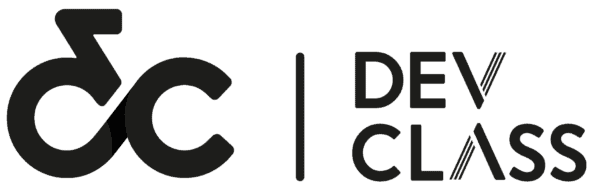 DEV
CLASS